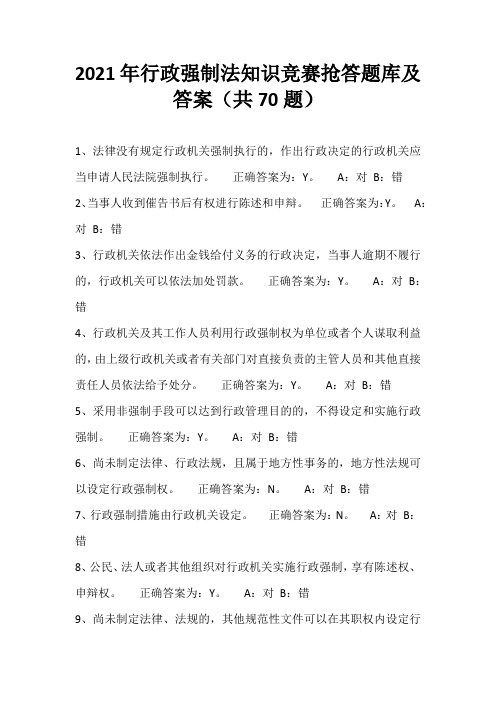 2021 年行政强制法知识竞赛抢答题库及答案（共 70 题）

1、法律没有规定行政机关强制执行的，作出行政决定的行政机关应当申请人民法院强制执行。　　正确答案为：Y。　　A：对 B：错

2、当事人收到催告书后有权进行陈述和申辩。　　正确答案为：Y。　　A：对 B：错

3、行政机关依法作出金钱给付义务的行政决定，当事人逾期不履行的，行政机关可以依法加处罚款。　　正确答案为：Y。　　A：对 B：错

4、行政机关及其工作人员利用行政强制权为单位或者个人谋取利益的，由上级行政机关或者有关部门对直接负责的主管人员和其他直接责任人员依法给予处分。　　正确答案为：Y。　　A：对 B：错

5、采用非强制手段可以达到行政管理目的的，不得设定和实施行政强制。　　正确答案为：Y。　　A：对 B：错

6、尚未制定法律、行政法规，且属于地方性事务的，地方性法规可以设定行政强制权。　　正确答案为：N。　　A：对 B：错

7、行政强制措施由行政机关设定。　　正确答案为：N。　　A：对 B：错

8、公民、法人或者其他组织对行政机关实施行政强制，享有陈述权、申辩权。　　正确答案为：Y。　　A：对 B：错

9、尚未制定法律、法规的，其他规范性文件可以在其职权内设定行